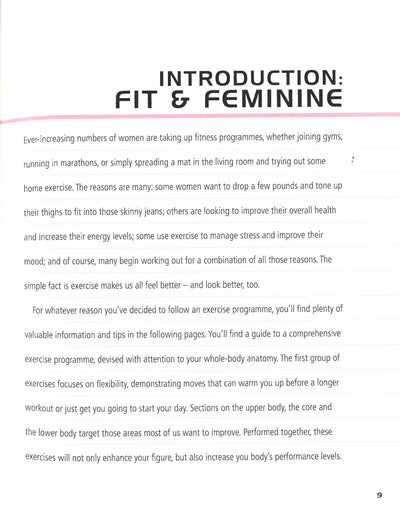 INTRODUCTION:
FIT & FEMININE

Ever-increasing numbers of women are taking up fitness programmes, whether joining gyms, running in marathons, or simply spreading a mat in the living room and trying out some home exercise. The reasons are many: some women want to drop a few pounds and tone up their thighs to fit into those skinny jeans; others are looking to improve their overall health and increase their energy levels; some use exercise to manage stress and improve their mood; and of course, many begin working out for a combination of all those reasons. The simple fact is exercise makes us all feel better – and look better, too.

For whatever reason you've decided to follow an exercise programme, you'll find plenty of valuable information and tips in the following pages. You'll find a guide to a comprehensive exercise programme, devised with attention to your whole-body anatomy. The first group of exercises focuses on flexibility, demonstrating moves that can warm you up before a longer workout or just get you going to start your day. Sections on the upper body, the core and the lower body target those areas most of us want to improve. Performed together, these exercises will not only enhance your figure, but also increase you body's performance levels.

9